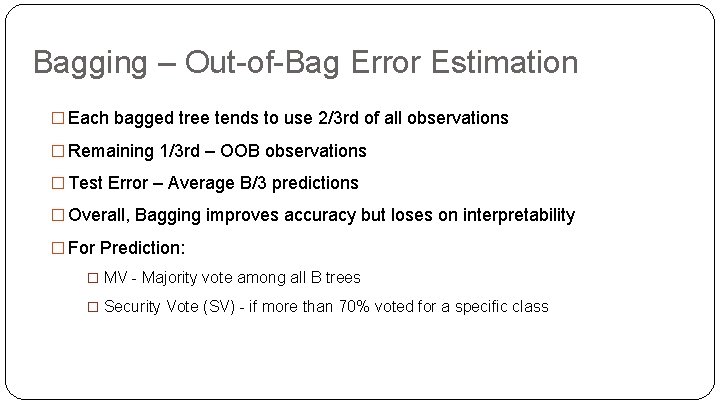 Bagging – Out-of-Bag Error Estimation

□ Each bagged tree tends to use 2/3rd of all observations

□ Remaining 1/3rd – OOB observations

□ Test Error – Average B/3 predictions

□ Overall, Bagging improves accuracy but loses on interpretability

□ For Prediction:

□ MV - Majority vote among all B trees

□ Security Vote (SV) - if more than 70% voted for a specific class